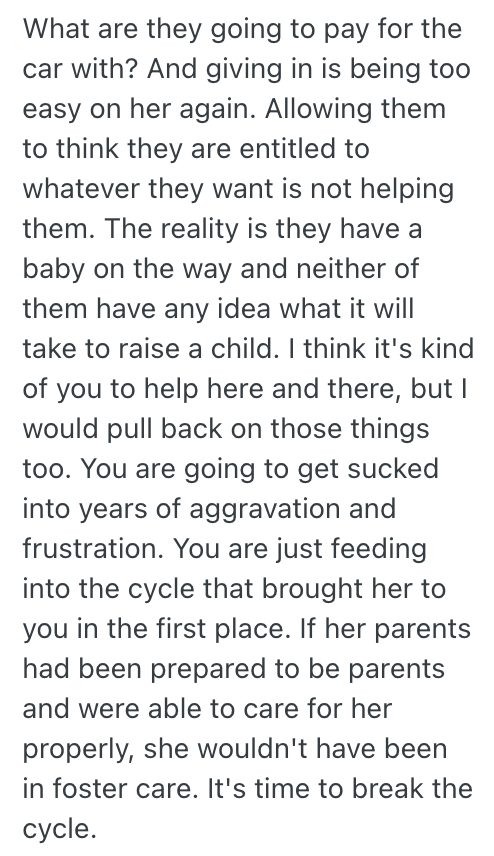 What are they going to pay for the car with? And giving in is being too easy on her again. Allowing them to think they are entitled to whatever they want is not helping them. The reality is they have a baby on the way and neither of them have any idea what it will take to raise a child. I think it's kind of you to help here and there, but I would pull back on those things too. You are going to get sucked into years of aggravation and frustration. You are just feeding into the cycle that brought her to you in the first place. If her parents had been prepared to be parents and were able to care for her properly, she wouldn't have been in foster care. It's time to break the cycle.